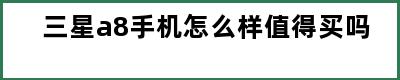 三星a8手机怎么样值得买吗